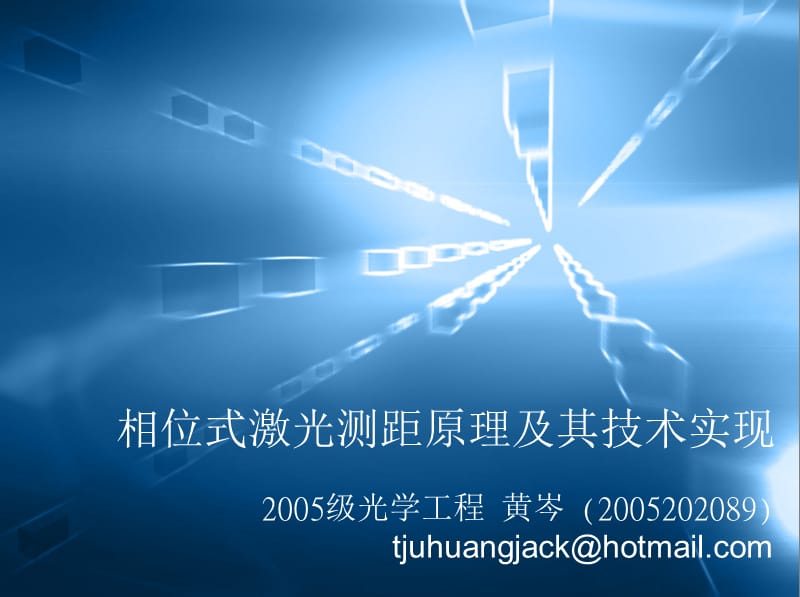 相位式激光测距原理及其技术实现

2005级光学工程 黄岑（2005202089）
tjuhuangjack@hotmail.com